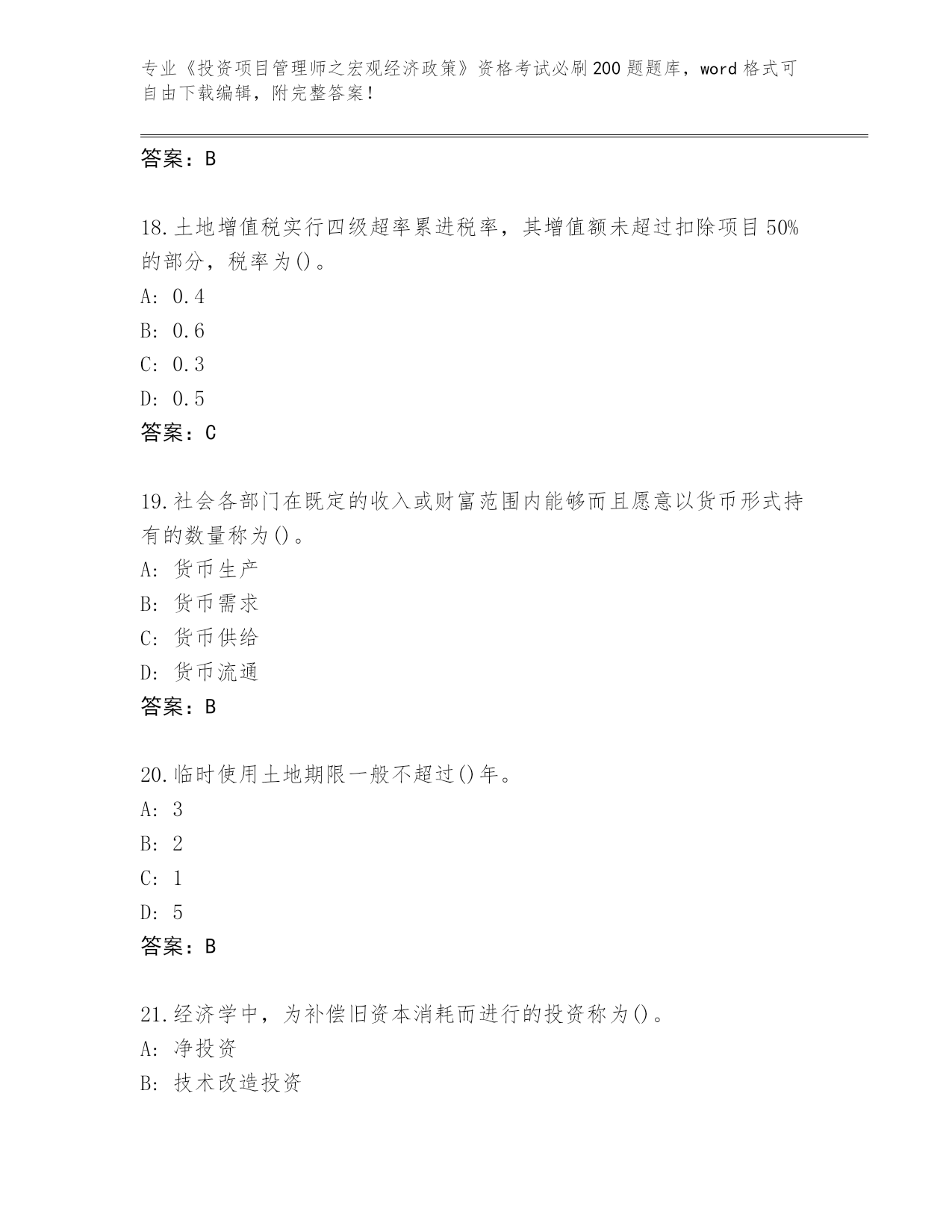 专业《投资项目管理师之宏观经济政策》资格考试必刷200题题库，word格式可自由下载编辑，附完整答案！

答案：B

18.土地增值税实行四级超率累进税率，其增值额未超过扣除项目50%的部分，税率为()。
A: 0.4
B: 0.6
C: 0.3
D: 0.5
答案：C

19.社会各部门在既定的收入或财富范围内能够而且愿意以货币形式持有的数量称为()。
A: 货币生产
B: 货币需求
C: 货币供给
D: 货币流通
答案：B

20.临时使用土地期限一般不超过()年。
A: 3
B: 2
C: 1
D: 5
答案：B

21.经济学中，为补偿旧资本消耗而进行的投资称为()。
A: 净投资
B: 技术改造投资